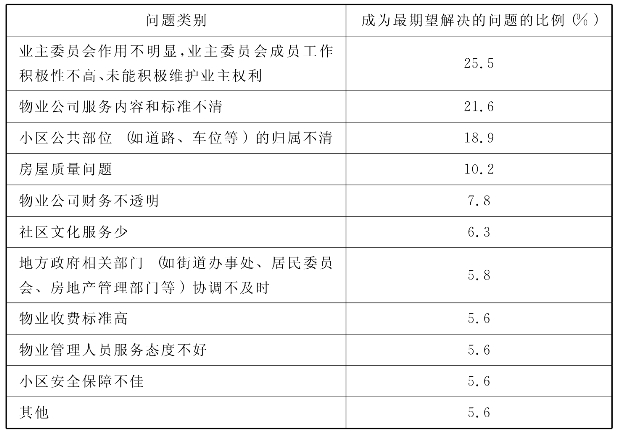 | 问题类别 | 成为最期望解决的问题的比例（%） |
|---|---|
| 业主委员会作用不明显，业主委员会成员工作积极性不高、未能积极维护业主权利 | 25.5 |
| 物业公司服务内容和标准不清 | 21.6 |
| 小区公共部位（如道路、车位等）的归属不清 | 18.9 |
| 房屋质量问题 | 10.2 |
| 物业公司财务不透明 | 7.8 |
| 社区文化服务少 | 6.3 |
| 地方政府相关部门（如街道办事处、居民委员会、房地产管理部门等）协调不及时 | 5.8 |
| 物业收费标准高 | 5.6 |
| 物业管理人员服务态度不好 | 5.6 |
| 小区安全保障不佳 | 5.6 |
| 其他 | 5.6 |